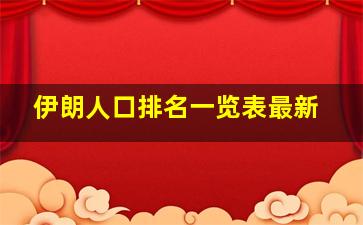 伊朗人口排名一览表最新